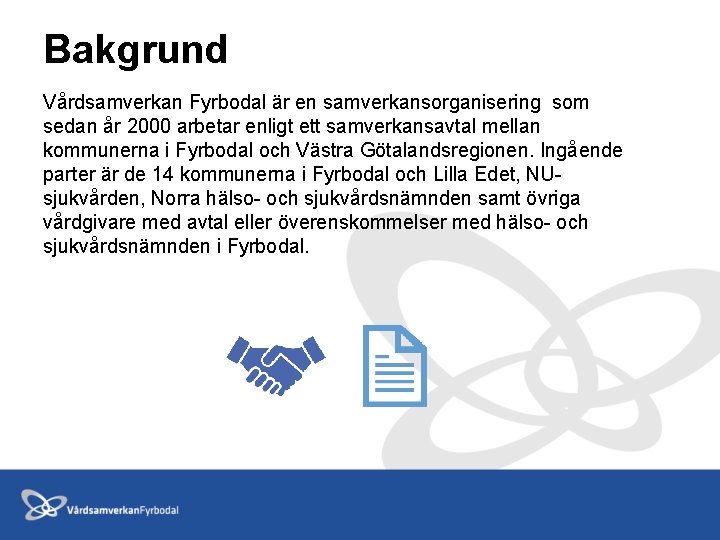 Bakgrund

Vårdsamverkan Fyrbodal är en samverkansorganisering som sedan år 2000 arbetar enligt ett samverkansavtal mellan kommunerna i Fyrbodal och Västra Götalandsregionen. Ingående parter är de 14 kommunerna i Fyrbodal och Lilla Edet, NU-sjukvården, Norra hälso- och sjukvårdsnämnden samt övriga vårdgivare med avtal eller överenskommelser med hälso- och sjukvårdsnämnden i Fyrbodal.

VårdsamverkanFyrbodal